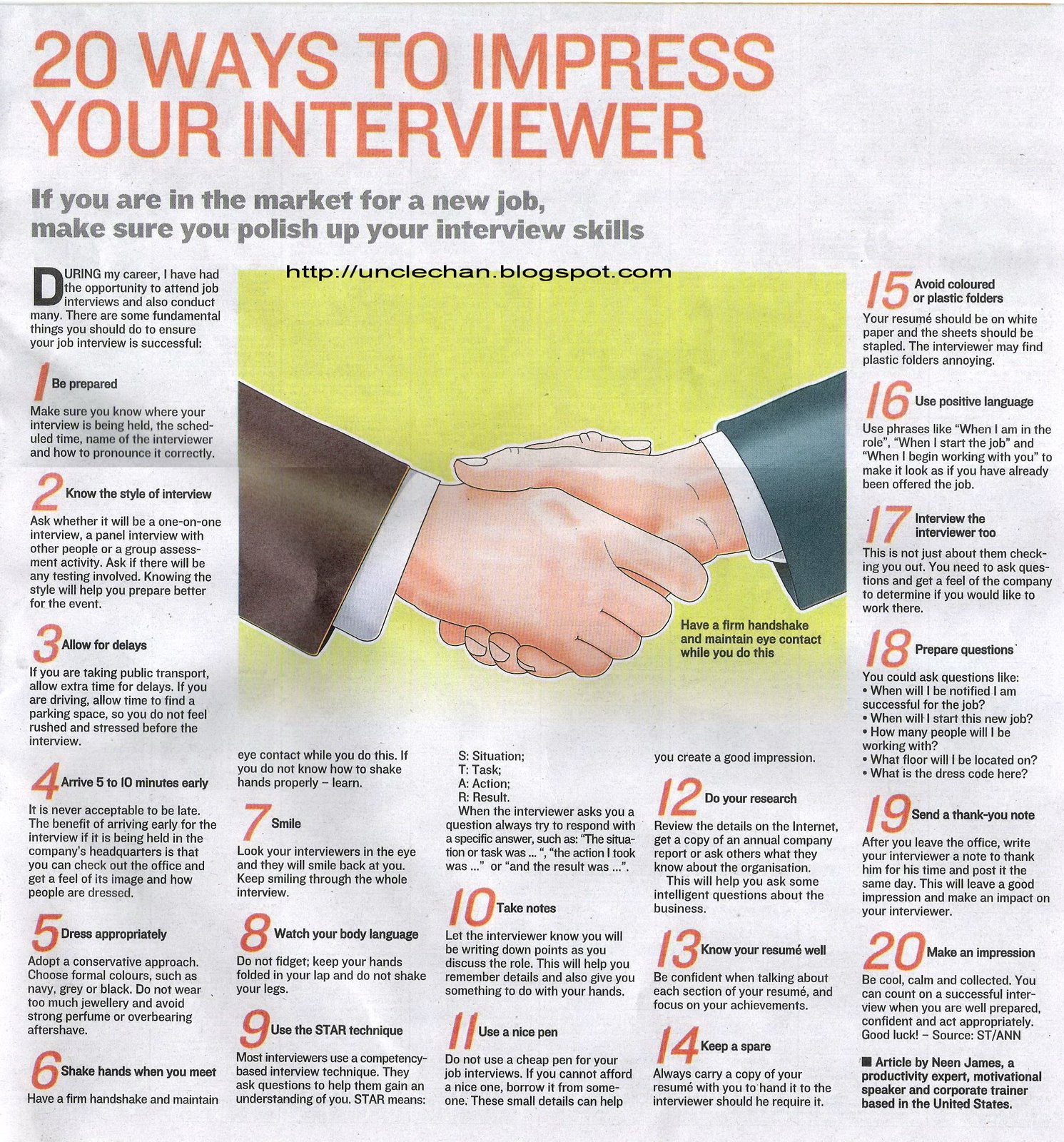 20 WAYS TO IMPRESS YOUR INTERVIEWER

If you are in the market for a new job, make sure you polish up your interview skills

http://unclechan.blogspot.com

DURING my career, I have had the opportunity to attend job interviews and also conduct many. There are some fundamental things you should do to ensure your job interview is successful:

1 Be prepared
Make sure you know where your interview is being held, the scheduled time, name of the interviewer and how to pronounce it correctly.

2 Know the style of interview
Ask whether it will be a one-on-one interview, a panel interview with other people or a group assessment activity. Ask if there will be any testing involved. Knowing the style will help you prepare better for the event.

3 Allow for delays
If you are taking public transport, allow extra time for delays. If you are driving, allow time to find a parking space, so you do not feel rushed and stressed before the interview.

4 Arrive 5 to 10 minutes early
It is never acceptable to be late. The benefit of arriving early for the interview if it is being held in the company's headquarters is that you can check out the office and get a feel of its image and how people are dressed.

5 Dress appropriately
Adopt a conservative approach. Choose formal colours, such as navy, grey or black. Do not wear too much jewellery and avoid strong perfume or overbearing aftershave.

6 Shake hands when you meet
Have a firm handshake and maintain eye contact while you do this. If you do not know how to shake hands properly – learn.

7 Smile
Look your interviewers in the eye and they will smile back at you. Keep smiling through the whole interview.

8 Watch your body language
Do not fidget; keep your hands folded in your lap and do not shake your legs.

9 Use the STAR technique
Most interviewers use a competency-based interview technique. They ask questions to help them gain an understanding of you. STAR means:
S: Situation;
T: Task;
A: Action;
R: Result.
When the interviewer asks you a question always try to respond with a specific answer, such as: "The situation or task was ... ", "the action I took was ..." or "and the result was ...".

10 Take notes
Let the interviewer know you will be writing down points as you discuss the role. This will help you remember details and also give you something to do with your hands.

11 Use a nice pen
Do not use a cheap pen for your job interviews. If you cannot afford a nice one, borrow it from someone. These small details can help you create a good impression.

12 Do your research
Review the details on the Internet, get a copy of an annual company report or ask others what they know about the organisation.
This will help you ask some intelligent questions about the business.

13 Know your resumé well
Be confident when talking about each section of your resumé, and focus on your achievements.

14 Keep a spare
Always carry a copy of your resumé with you to hand it to the interviewer should he require it.

Have a firm handshake and maintain eye contact while you do this

15 Avoid coloured or plastic folders
Your resumé should be on white paper and the sheets should be stapled. The interviewer may find plastic folders annoying.

16 Use positive language
Use phrases like "When I am in the role", "When I start the job" and "When I begin working with you" to make it look as if you have already been offered the job.

17 Interview the interviewer too
This is not just about them checking you out. You need to ask questions and get a feel of the company to determine if you would like to work there.

18 Prepare questions
You could ask questions like:
• When will I be notified I am successful for the job?
• When will I start this new job?
• How many people will I be working with?
• What floor will I be located on?
• What is the dress code here?

19 Send a thank-you note
After you leave the office, write your interviewer a note to thank him for his time and post it the same day. This will leave a good impression and make an impact on your interviewer.

20 Make an impression
Be cool, calm and collected. You can count on a successful interview when you are well prepared, confident and act appropriately. Good luck! – Source: ST/ANN

■ Article by Neen James, a productivity expert, motivational speaker and corporate trainer based in the United States.